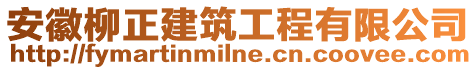 安徽柳正建筑工程有限公司
http://fymartinmilne.cn.coovee.com